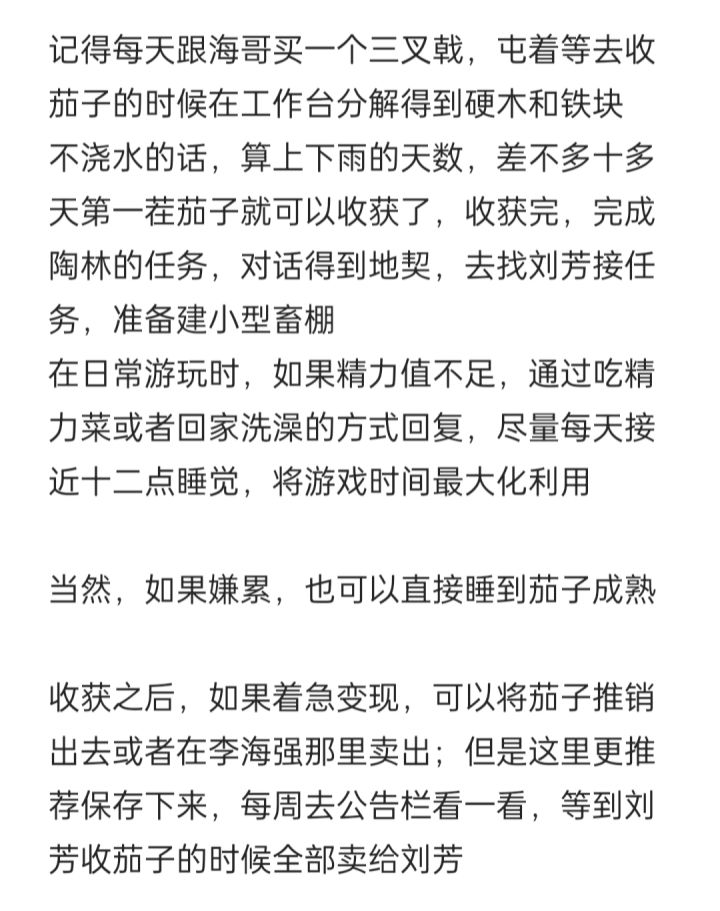 记得每天跟海哥买一个三叉戟，屯着等去收茄子的时候在工作台分解得到硬木和铁块
不浇水的话，算上下雨的天数，差不多十多天第一茬茄子就可以收获了，收获完，完成陶林的任务，对话得到地契，去找刘芳接任务，准备建小型畜棚
在日常游玩时，如果精力值不足，通过吃精力菜或者回家洗澡的方式回复，尽量每天接近十二点睡觉，将游戏时间最大化利用

当然，如果嫌累，也可以直接睡到茄子成熟

收获之后，如果着急变现，可以将茄子推销出去或者在李海强那里卖出；但是这里更推荐保存下来，每周去公告栏看一看，等到刘芳收茄子的时候全部卖给刘芳